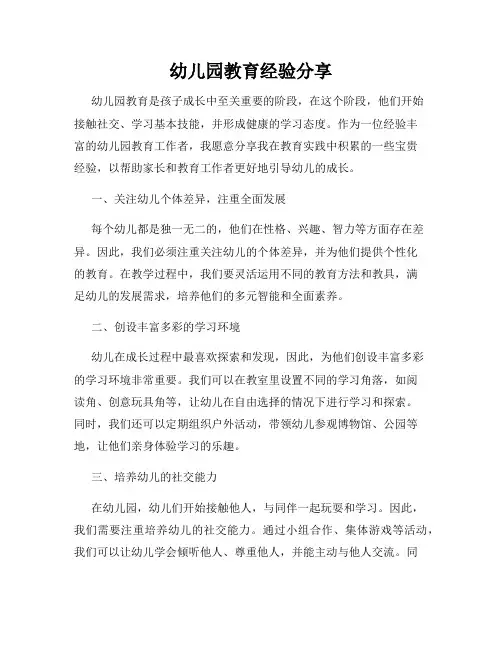 幼儿园教育经验分享

幼儿园教育是孩子成长中至关重要的阶段，在这个阶段，他们开始接触社交、学习基本技能，并形成健康的学习态度。作为一位经验丰富的幼儿园教育工作者，我愿意分享我在教育实践中积累的一些宝贵经验，以帮助家长和教育工作者更好地引导幼儿的成长。

一、关注幼儿个体差异，注重全面发展

每个幼儿都是独一无二的，他们在性格、兴趣、智力等方面存在差异。因此，我们必须注重关注幼儿的个体差异，并为他们提供个性化的教育。在教学过程中，我们要灵活运用不同的教育方法和教具，满足幼儿的发展需求，培养他们的多元智能和全面素养。

二、创设丰富多彩的学习环境

幼儿在成长过程中最喜欢探索和发现，因此，为他们创设丰富多彩的学习环境非常重要。我们可以在教室里设置不同的学习角落，如阅读角、创意玩具角等，让幼儿在自由选择的情况下进行学习和探索。同时，我们还可以定期组织户外活动，带领幼儿参观博物馆、公园等地，让他们亲身体验学习的乐趣。

三、培养幼儿的社交能力

在幼儿园，幼儿们开始接触他人，与同伴一起玩耍和学习。因此，我们需要注重培养幼儿的社交能力。通过小组合作、集体游戏等活动，我们可以让幼儿学会倾听他人、尊重他人，并能主动与他人交流。同